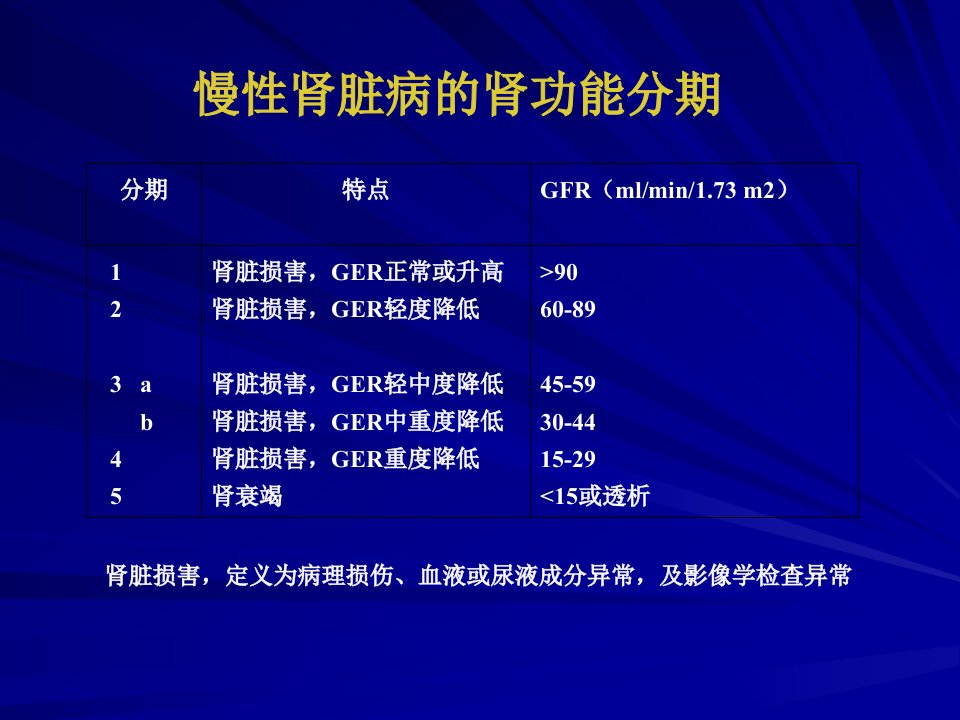 慢性肾脏病的肾功能分期

| 分期 | 特点 | GFR（ml/min/1.73 m2） |
|---|---|---|
| 1 | 肾脏损害，GER正常或升高 | >90 |
| 2 | 肾脏损害，GER轻度降低 | 60-89 |
| 3 a | 肾脏损害，GER轻中度降低 | 45-59 |
| b | 肾脏损害，GER中重度降低 | 30-44 |
| 4 | 肾脏损害，GER重度降低 | 15-29 |
| 5 | 肾衰竭 | <15或透析 |

肾脏损害，定义为病理损伤、血液或尿液成分异常，及影像学检查异常